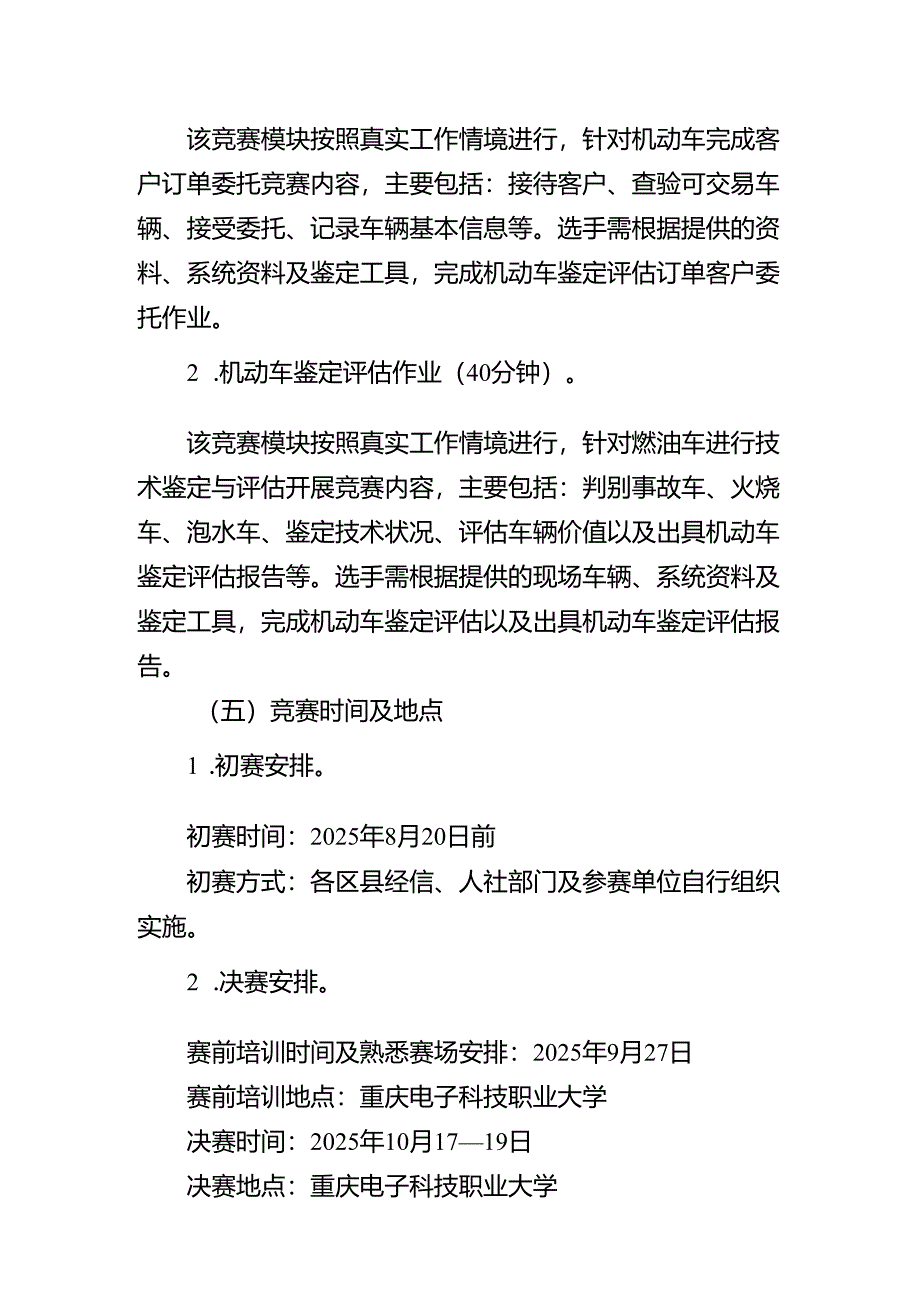 该竞赛模块按照真实工作情境进行，针对机动车完成客户订单委托竞赛内容，主要包括：接待客户、查验可交易车辆、接受委托、记录车辆基本信息等。选手需根据提供的资料、系统资料及鉴定工具，完成机动车鉴定评估订单客户委托作业。

2 .机动车鉴定评估作业（40分钟）。

该竞赛模块按照真实工作情境进行，针对燃油车进行技术鉴定与评估开展竞赛内容，主要包括：判别事故车、火烧车、泡水车、鉴定技术状况、评估车辆价值以及出具机动车鉴定评估报告等。选手需根据提供的现场车辆、系统资料及鉴定工具，完成机动车鉴定评估以及出具机动车鉴定评估报告。

（五）竞赛时间及地点

1 .初赛安排。

初赛时间：2025年8月20日前

初赛方式：各区县经信、人社部门及参赛单位自行组织实施。

2 .决赛安排。

赛前培训时间及熟悉赛场安排：2025年9月27日

赛前培训地点：重庆电子科技职业大学

决赛时间：2025年10月17—19日

决赛地点：重庆电子科技职业大学